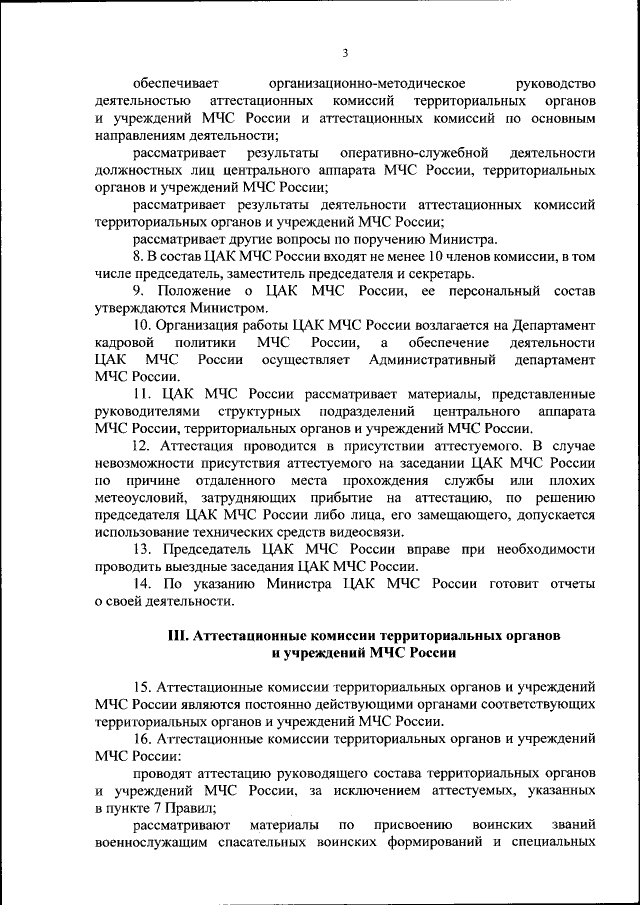 3

обеспечивает организационно-методическое руководство деятельностью аттестационных комиссий территориальных органов и учреждений МЧС России и аттестационных комиссий по основным направлениям деятельности;

рассматривает результаты оперативно-служебной деятельности должностных лиц центрального аппарата МЧС России, территориальных органов и учреждений МЧС России;

рассматривает результаты деятельности аттестационных комиссий территориальных органов и учреждений МЧС России;

рассматривает другие вопросы по поручению Министра.

8. В состав ЦАК МЧС России входят не менее 10 членов комиссии, в том числе председатель, заместитель председателя и секретарь.

9. Положение о ЦАК МЧС России, ее персональный состав утверждаются Министром.

10. Организация работы ЦАК МЧС России возлагается на Департамент кадровой политики МЧС России, а обеспечение деятельности ЦАК МЧС России осуществляет Административный департамент МЧС России.

11. ЦАК МЧС России рассматривает материалы, представленные руководителями структурных подразделений центрального аппарата МЧС России, территориальных органов и учреждений МЧС России.

12. Аттестация проводится в присутствии аттестуемого. В случае невозможности присутствия аттестуемого на заседании ЦАК МЧС России по причине отдаленного места прохождения службы или плохих метеоусловий, затрудняющих прибытие на аттестацию, по решению председателя ЦАК МЧС России либо лица, его замещающего, допускается использование технических средств видеосвязи.

13. Председатель ЦАК МЧС России вправе при необходимости проводить выездные заседания ЦАК МЧС России.

14. По указанию Министра ЦАК МЧС России готовит отчеты о своей деятельности.

III. Аттестационные комиссии территориальных органов и учреждений МЧС России

15. Аттестационные комиссии территориальных органов и учреждений МЧС России являются постоянно действующими органами соответствующих территориальных органов и учреждений МЧС России.

16. Аттестационные комиссии территориальных органов и учреждений МЧС России:

проводят аттестацию руководящего состава территориальных органов и учреждений МЧС России, за исключением аттестуемых, указанных в пункте 7 Правил;

рассматривают материалы по присвоению воинских званий военнослужащим спасательных воинских формирований и специальных